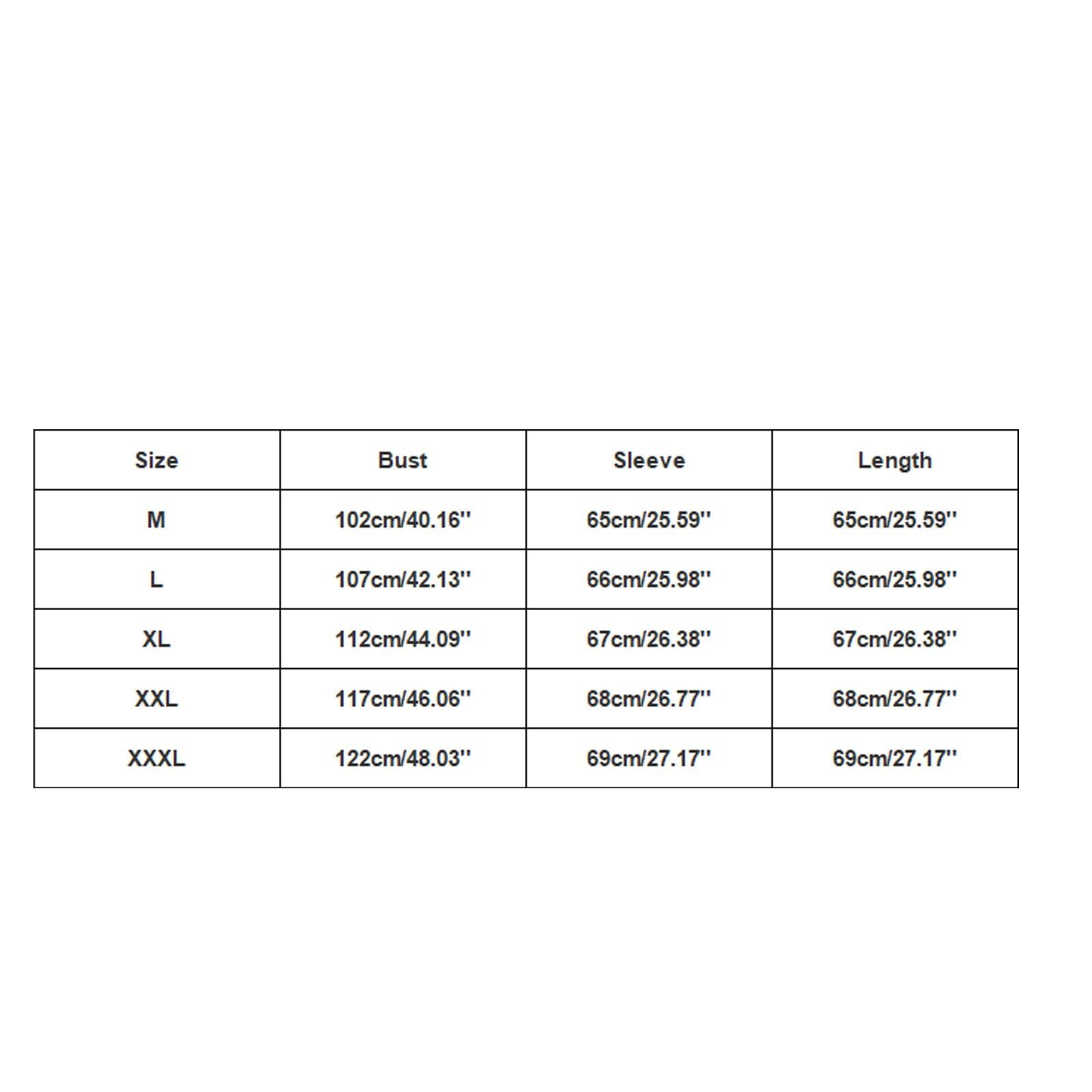 | Size | Bust | Sleeve | Length |
|---|---|---|---|
| M | 102cm/40.16'' | 65cm/25.59'' | 65cm/25.59'' |
| L | 107cm/42.13'' | 66cm/25.98'' | 66cm/25.98'' |
| XL | 112cm/44.09'' | 67cm/26.38'' | 67cm/26.38'' |
| XXL | 117cm/46.06'' | 68cm/26.77'' | 68cm/26.77'' |
| XXXL | 122cm/48.03'' | 69cm/27.17'' | 69cm/27.17'' |